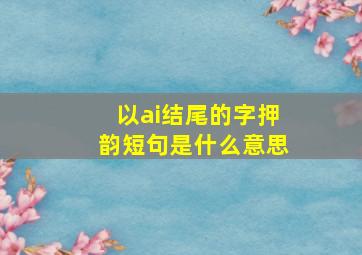 以ai结尾的字押韵短句是什么意思